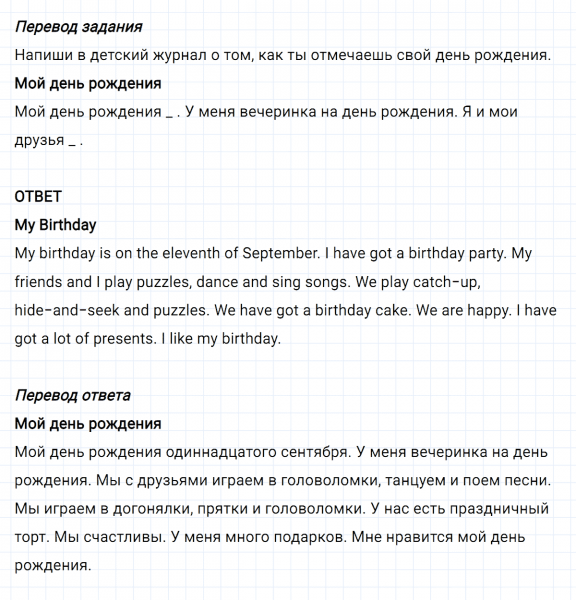 Перевод задания
Напиши в детский журнал о том, как ты отмечаешь свой день рождения.
Мой день рождения
Мой день рождения _ . У меня вечеринка на день рождения. Я и мои друзья _ .

ОТВЕТ
My Birthday
My birthday is on the eleventh of September. I have got a birthday party. My friends and I play puzzles, dance and sing songs. We play catch-up, hide-and-seek and puzzles. We have got a birthday cake. We are happy. I have got a lot of presents. I like my birthday.

Перевод ответа
Мой день рождения
Мой день рождения одиннадцатого сентября. У меня вечеринка на день рождения. Мы с друзьями играем в головоломки, танцуем и поем песни. Мы играем в догонялки, прятки и головоломки. У нас есть праздничный торт. Мы счастливы. У меня много подарков. Мне нравится мой день рождения.